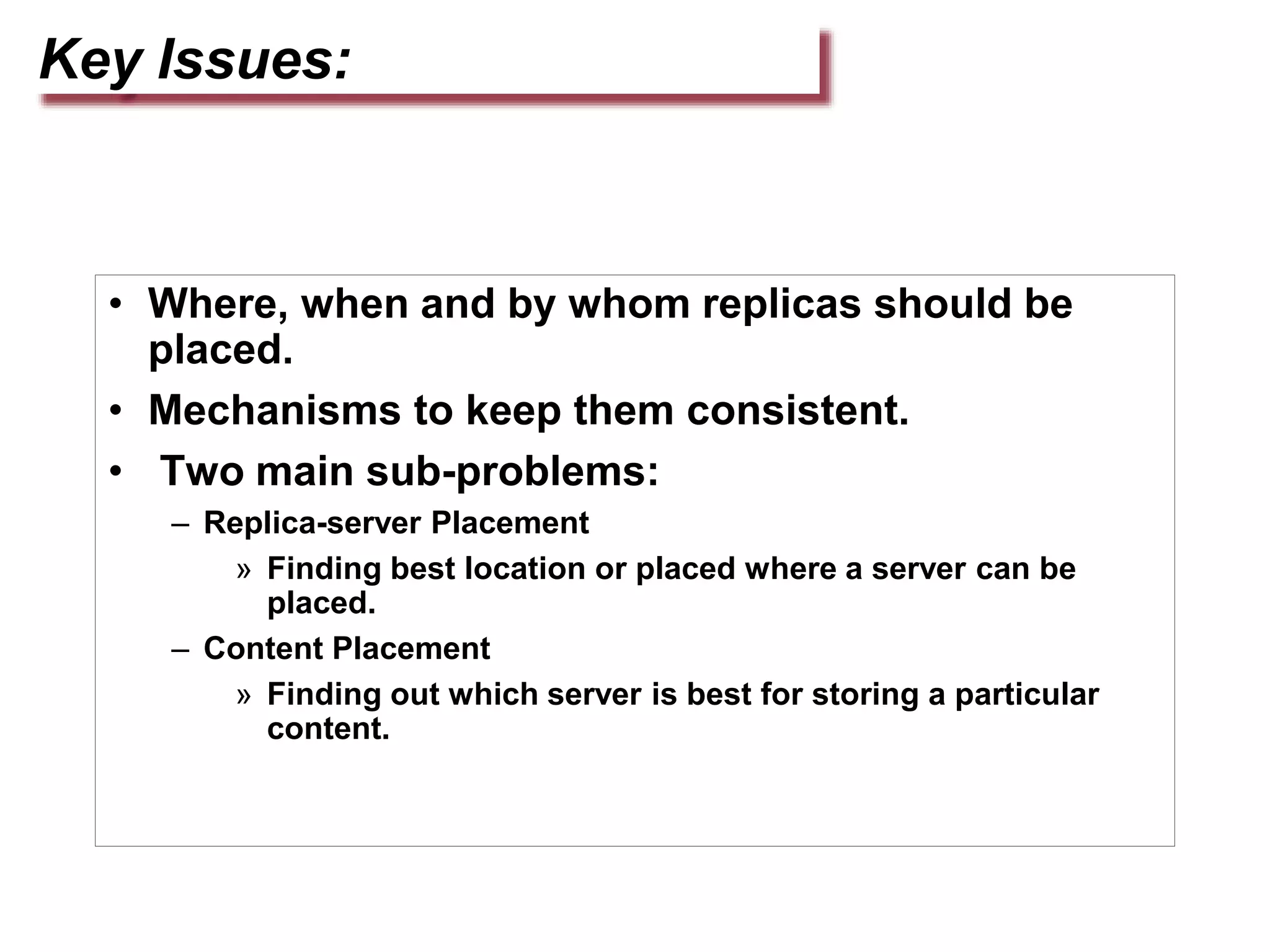 Key Issues:

• Where, when and by whom replicas should be placed.
• Mechanisms to keep them consistent.
• Two main sub-problems:
– Replica-server Placement
» Finding best location or placed where a server can be placed.
– Content Placement
» Finding out which server is best for storing a particular content.